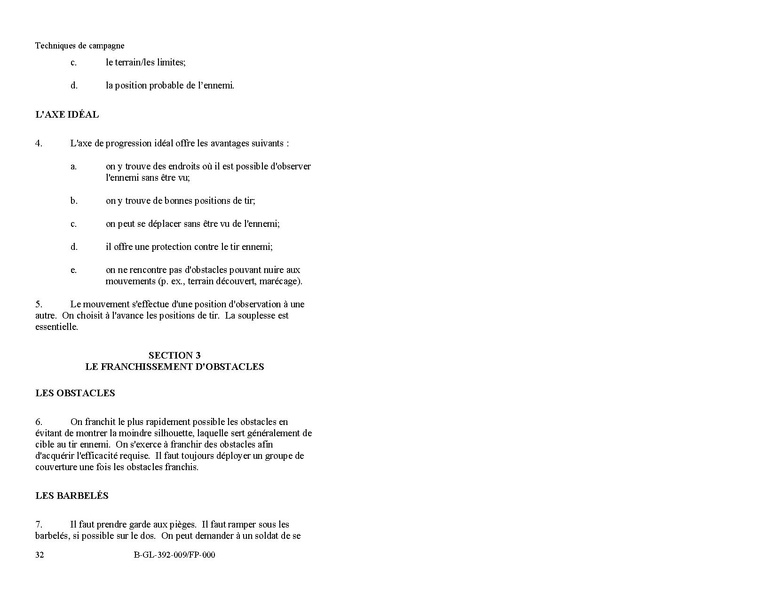 Techniques de campagne

c. le terrain/les limites;

d. la position probable de l'ennemi.

L'AXE IDÉAL

4. L'axe de progression idéal offre les avantages suivants :

a. on y trouve des endroits où il est possible d'observer l'ennemi sans être vu;

b. on y trouve de bonnes positions de tir;

c. on peut se déplacer sans être vu de l'ennemi;

d. il offre une protection contre le tir ennemi;

e. on ne rencontre pas d'obstacles pouvant nuire aux mouvements (p. ex., terrain découvert, marécage).

5. Le mouvement s'effectue d'une position d'observation à une autre. On choisit à l'avance les positions de tir. La souplesse est essentielle.

SECTION 3
LE FRANCHISSEMENT D'OBSTACLES

LES OBSTACLES

6. On franchit le plus rapidement possible les obstacles en évitant de montrer la moindre silhouette, laquelle sert généralement de cible au tir ennemi. On s'exerce à franchir des obstacles afin d'acquérir l'efficacité requise. Il faut toujours déployer un groupe de couverture une fois les obstacles franchis.

LES BARBELÉS

7. Il faut prendre garde aux pièges. Il faut ramper sous les barbelés, si possible sur le dos. On peut demander à un soldat de se

32 B-GL-392-009/FP-000